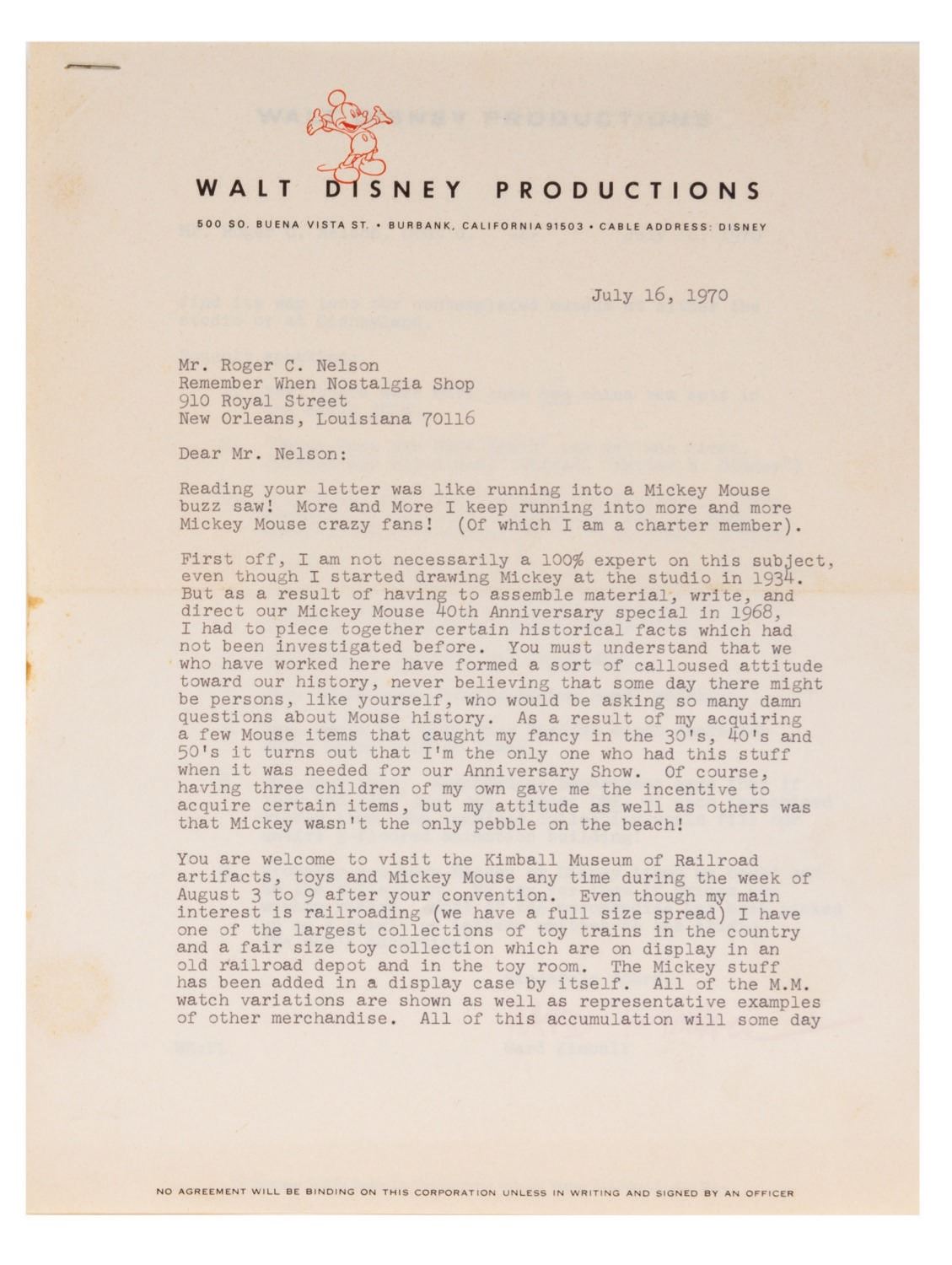 WALT DISNEY PRODUCTIONS

500 SO. BUENA VISTA ST. • BURBANK, CALIFORNIA 91503 • CABLE ADDRESS: DISNEY

July 16, 1970

Mr. Roger C. Nelson
Remember When Nostalgia Shop
910 Royal Street
New Orleans, Louisiana 70116

Dear Mr. Nelson:

Reading your letter was like running into a Mickey Mouse buzz saw! More and More I keep running into more and more Mickey Mouse crazy fans! (Of which I am a charter member).

First off, I am not necessarily a 100% expert on this subject, even though I started drawing Mickey at the studio in 1934. But as a result of having to assemble material, write, and direct our Mickey Mouse 40th Anniversary special in 1968, I had to piece together certain historical facts which had not been investigated before. You must understand that we who have worked here have formed a sort of calloused attitude toward our history, never believing that some day there might be persons, like yourself, who would be asking so many damn questions about Mouse history. As a result of my acquiring a few Mouse items that caught my fancy in the 30's, 40's and 50's it turns out that I'm the only one who had this stuff when it was needed for our Anniversary Show. Of course, having three children of my own gave me the incentive to acquire certain items, but my attitude as well as others was that Mickey wasn't the only pebble on the beach!

You are welcome to visit the Kimball Museum of Railroad artifacts, toys and Mickey Mouse any time during the week of August 3 to 9 after your convention. Even though my main interest is railroading (we have a full size spread) I have one of the largest collections of toy trains in the country and a fair size toy collection which are on display in an old railroad depot and in the toy room. The Mickey stuff has been added in a display case by itself. All of the M.M. watch variations are shown as well as representative examples of other merchandise. All of this accumulation will some day

NO AGREEMENT WILL BE BINDING ON THIS CORPORATION UNLESS IN WRITING AND SIGNED BY AN OFFICER